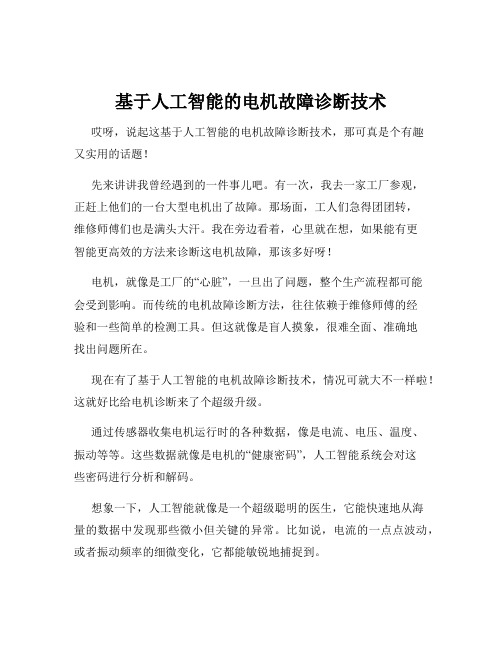 基于人工智能的电机故障诊断技术

哎呀，说起这基于人工智能的电机故障诊断技术，那可真是个有趣又实用的话题！

先来讲讲我曾经遇到的一件事儿吧。有一次，我去一家工厂参观，正赶上他们的一台大型电机出了故障。那场面，工人们急得团团转，维修师傅们也是满头大汗。我在旁边看着，心里就在想，如果能有更智能更高效的方法来诊断这电机故障，那该多好呀！

电机，就像是工厂的“心脏”，一旦出了问题，整个生产流程都可能会受到影响。而传统的电机故障诊断方法，往往依赖于维修师傅的经验和一些简单的检测工具。但这就像是盲人摸象，很难全面、准确地找出问题所在。

现在有了基于人工智能的电机故障诊断技术，情况可就大不一样啦！这就好比给电机诊断来了个超级升级。

通过传感器收集电机运行时的各种数据，像是电流、电压、温度、振动等等。这些数据就像是电机的“健康密码”，人工智能系统会对这些密码进行分析和解码。

想象一下，人工智能就像是一个超级聪明的医生，它能快速地从海量的数据中发现那些微小但关键的异常。比如说，电流的一点点波动，或者振动频率的细微变化，它都能敏锐地捕捉到。